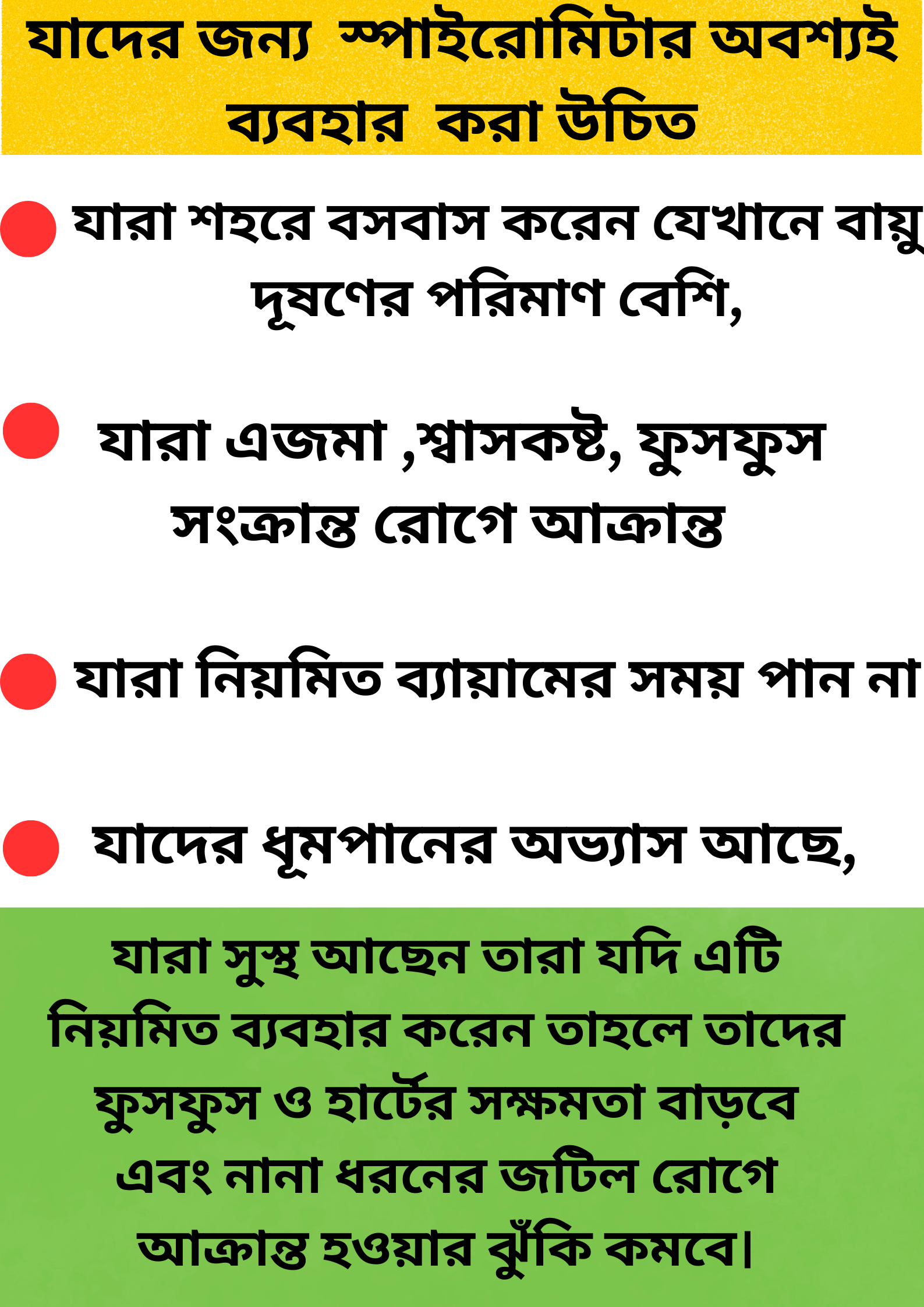 যাদের জন্য স্পাইরোমিটার অবশ্যই ব্যবহার করা উচিত

• যারা শহরে বসবাস করেন যেখানে বায়ু দূষণের পরিমাণ বেশি,

• যারা এজমা ,শ্বাসকষ্ট, ফুসফুস সংক্রান্ত রোগে আক্রান্ত

• যারা নিয়মিত ব্যায়ামের সময় পান না

• যাদের ধূমপানের অভ্যাস আছে,

যারা সুস্থ আছেন তারা যদি এটি নিয়মিত ব্যবহার করেন তাহলে তাদের ফুসফুস ও হার্টের সক্ষমতা বাড়বে এবং নানা ধরনের জটিল রোগে আক্রান্ত হওয়ার ঝুঁকি কমবে।